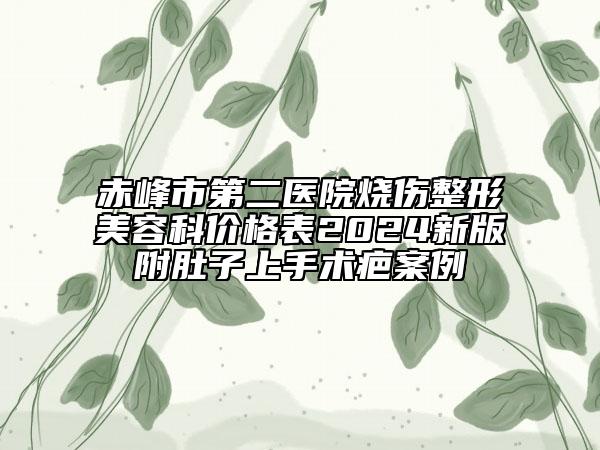 赤峰市第二医院烧伤整形美容科价格表2024新版附肚子上手术疤案例